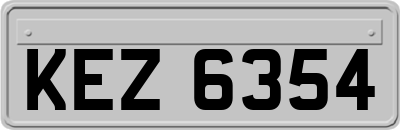 KEZ 6354